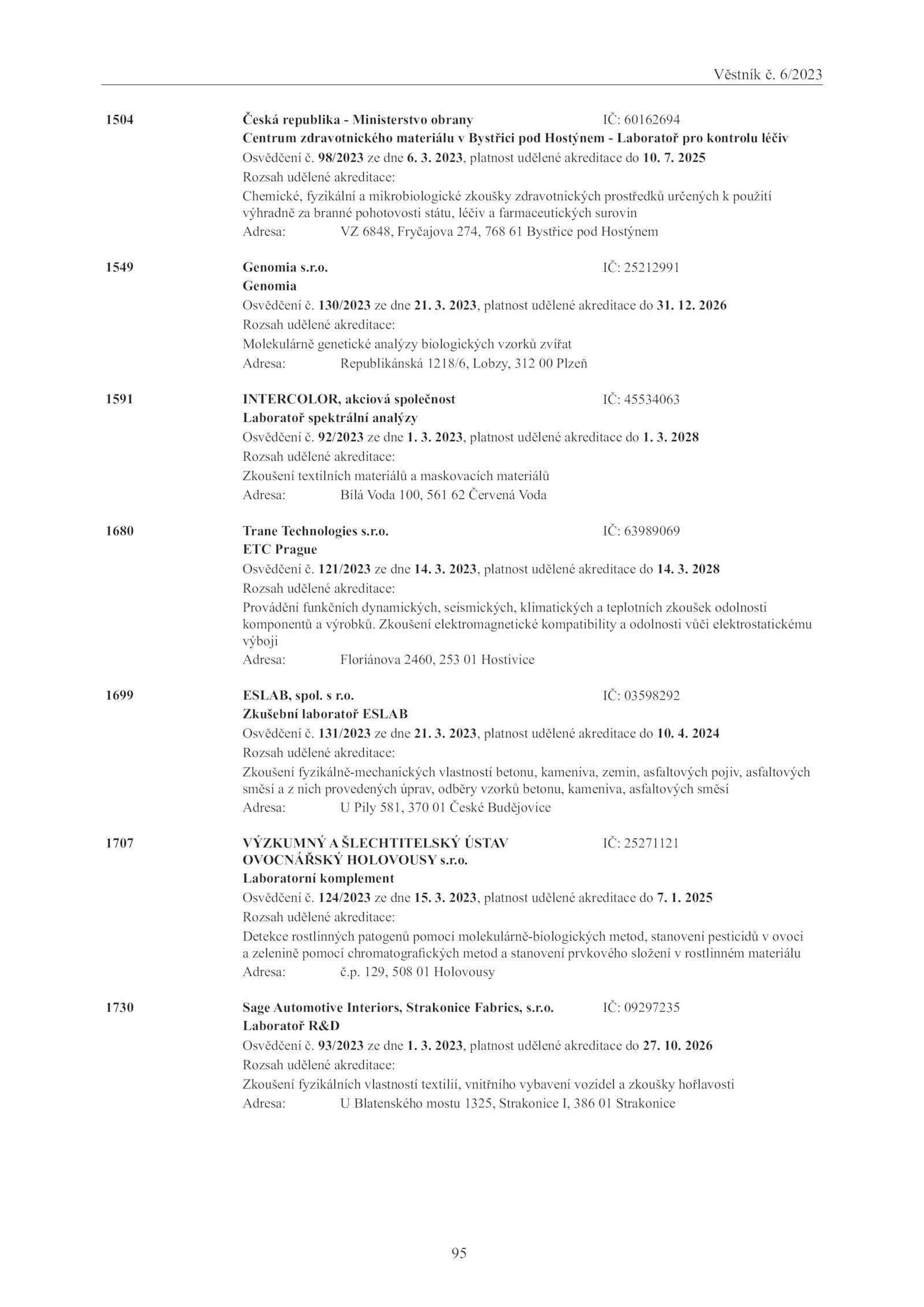 Věstník č. 6/2023

1504

Česká republika - Ministerstvo obrany IČ: 60162694
Centrum zdravotnického materiálu v Bystřici pod Hostýnem - Laboratoř pro kontrolu léčiv
Osvědčení č. 98/2023 ze dne 6. 3. 2023, platnost udělené akreditace do 10. 7. 2025
Rozsah udělené akreditace:
Chemické, fyzikální a mikrobiologické zkoušky zdravotnických prostředků určených k použití výhradně za branné pohotovosti státu, léčiv a farmaceutických surovin
Adresa: VZ 6848, Fryčajova 274, 768 61 Bystřice pod Hostýnem

1549

Genomia s.r.o. IČ: 25212991
Genomia
Osvědčení č. 130/2023 ze dne 21. 3. 2023, platnost udělené akreditace do 31. 12. 2026
Rozsah udělené akreditace:
Molekulárně genetické analýzy biologických vzorků zvířat
Adresa: Republikánská 1218/6, Lobzy, 312 00 Plzeň

1591

INTERCOLOR, akciová společnost IČ: 45534063
Laboratoř spektrální analýzy
Osvědčení č. 92/2023 ze dne 1. 3. 2023, platnost udělené akreditace do 1. 3. 2028
Rozsah udělené akreditace:
Zkoušení textilních materiálů a maskovacích materiálů
Adresa: Bílá Voda 100, 561 62 Červená Voda

1680

Trane Technologies s.r.o. IČ: 63989069
ETC Prague
Osvědčení č. 121/2023 ze dne 14. 3. 2023, platnost udělené akreditace do 14. 3. 2028
Rozsah udělené akreditace:
Provádění funkčních dynamických, seismických, klimatických a teplotních zkoušek odolnosti komponentů a výrobků. Zkoušení elektromagnetické kompatibility a odolnosti vůči elektrostatickému výboji
Adresa: Floriánova 2460, 253 01 Hostivice

1699

ESLAB, spol. s r.o. IČ: 03598292
Zkušební laboratoř ESLAB
Osvědčení č. 131/2023 ze dne 21. 3. 2023, platnost udělené akreditace do 10. 4. 2024
Rozsah udělené akreditace:
Zkoušení fyzikálně-mechanických vlastností betonu, kameniva, zemin, asfaltových pojiv, asfaltových směsí a z nich provedených úprav, odběry vzorků betonu, kameniva, asfaltových směsí
Adresa: U Pily 581, 370 01 České Budějovice

1707

VÝZKUMNÝ A ŠLECHTITELSKÝ ÚSTAV OVOCNÁŘSKÝ HOLOVOUSY s.r.o. IČ: 25271121
Laboratorní komplement
Osvědčení č. 124/2023 ze dne 15. 3. 2023, platnost udělené akreditace do 7. 1. 2025
Rozsah udělené akreditace:
Detekce rostlinných patogenů pomocí molekulárně-biologických metod, stanovení pesticidů v ovoci a zelenině pomocí chromatografických metod a stanovení prvkového složení v rostlinném materiálu
Adresa: č.p. 129, 508 01 Holovousy

1730

Sage Automotive Interiors, Strakonice Fabrics, s.r.o. IČ: 09297235
Laboratoř R&D
Osvědčení č. 93/2023 ze dne 1. 3. 2023, platnost udělené akreditace do 27. 10. 2026
Rozsah udělené akreditace:
Zkoušení fyzikálních vlastností textilií, vnitřního vybavení vozidel a zkoušky hořlavosti
Adresa: U Blatenského mostu 1325, Strakonice I, 386 01 Strakonice

95